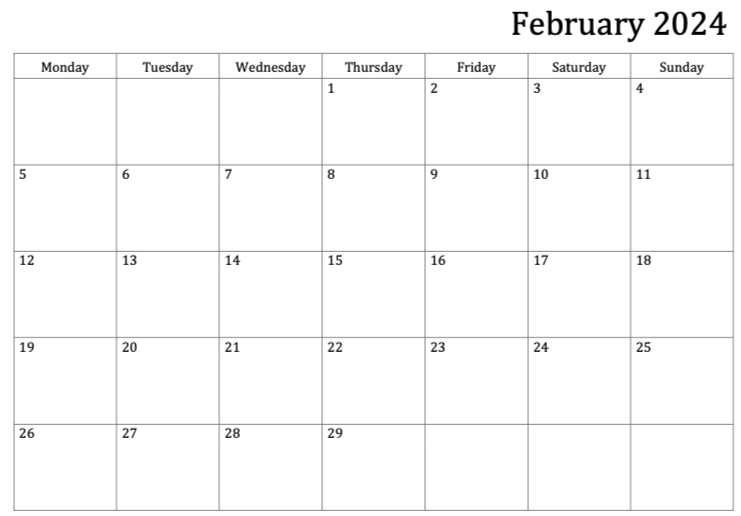 February 2024

| Monday | Tuesday | Wednesday | Thursday | Friday | Saturday | Sunday |
|---|---|---|---|---|---|---|
| | | | 1 | 2 | 3 | 4 |
| 5 | 6 | 7 | 8 | 9 | 10 | 11 |
| 12 | 13 | 14 | 15 | 16 | 17 | 18 |
| 19 | 20 | 21 | 22 | 23 | 24 | 25 |
| 26 | 27 | 28 | 29 | | | |